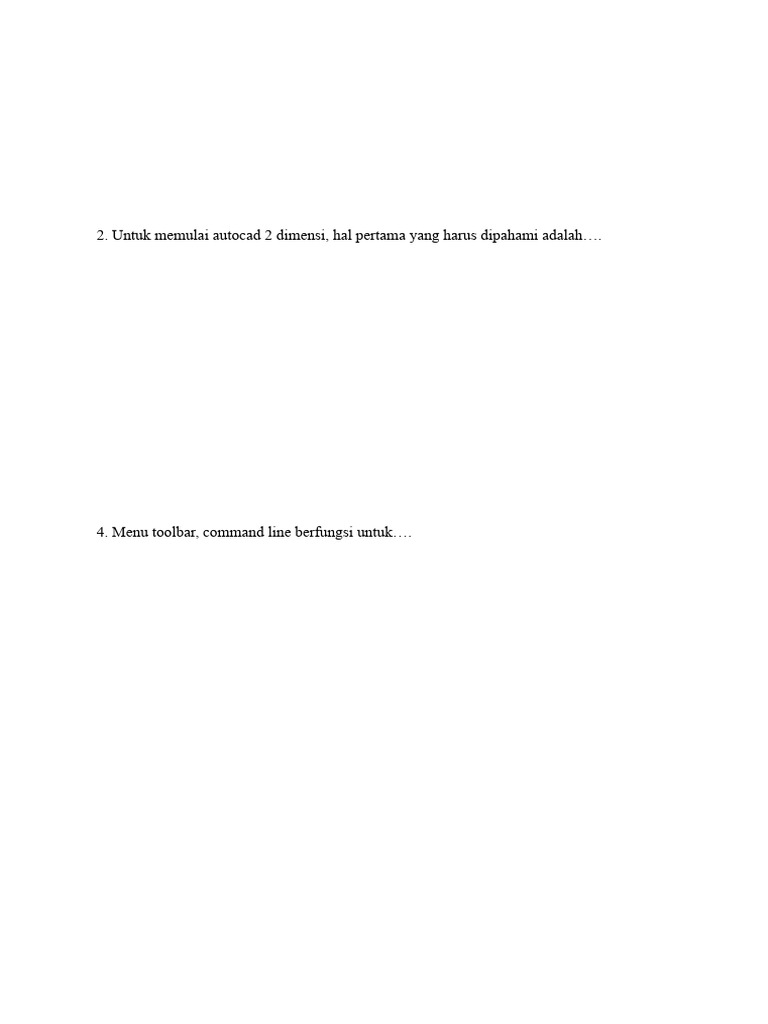 2. Untuk memulai autocad 2 dimensi, hal pertama yang harus dipahami adalah….

4. Menu toolbar, command line berfungsi untuk….